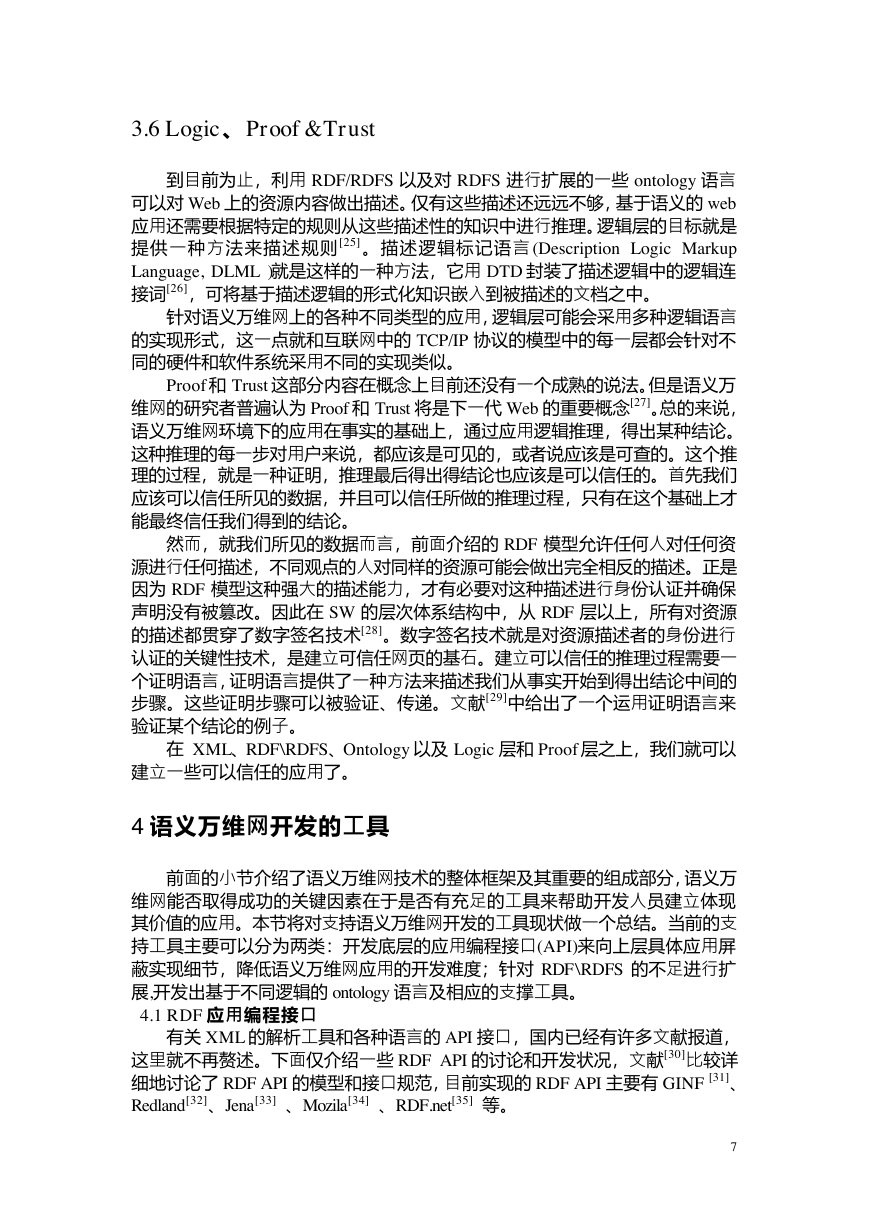 3.6 Logic、Proof &Trust

到目前为止，利用 RDF/RDFS 以及对 RDFS 进行扩展的一些 ontology 语言可以对 Web 上的资源内容做出描述。仅有这些描述还远远不够，基于语义的 web 应用还需要根据特定的规则从这些描述性的知识中进行推理。逻辑层的目标就是提供一种方法来描述规则$^{[25]}$。描述逻辑标记语言(Description Logic Markup Language, DLML 就是这样的一种方法，它用 DTD 封装了描述逻辑中的逻辑连接词$^{[26]}$，可将基于描述逻辑的形式化知识嵌入到被描述的文档之中。

针对语义万维网上的各种不同类型的应用，逻辑层可能会采用多种逻辑语言的实现形式，这一点就和互联网中的 TCP/IP 协议的模型中的每一层都会针对不同的硬件和软件系统采用不同的实现类似。

Proof 和 Trust 这部分内容在概念上目前还没有一个成熟的说法。但是语义万维网的研究者普遍认为 Proof 和 Trust 将是下一代 Web 的重要概念$^{[27]}$。总的来说，语义万维网环境下的应用在事实的基础上，通过应用逻辑推理，得出某种结论。这种推理的每一步对用户来说，都应该是可见的，或者说应该是可查的。这个推理的过程，就是一种证明，推理最后得出得结论也应该是可以信任的。首先我们应该可以信任所见的数据，并且可以信任所做的推理过程，只有在这个基础上才能最终信任我们得到的结论。

然而，就我们所见的数据而言，前面介绍的 RDF 模型允许任何人对任何资源进行任何描述，不同观点的人对同样的资源可能会做出完全相反的描述。正是因为 RDF 模型这种强大的描述能力，才有必要对这种描述进行身份认证并确保声明没有被篡改。因此在 SW 的层次体系结构中，从 RDF 层以上，所有对资源的描述都贯穿了数字签名技术$^{[28]}$。数字签名技术就是对资源描述者的身份进行认证的关键性技术，是建立可信任网页的基石。建立可以信任的推理过程需要一个证明语言，证明语言提供了一种方法来描述我们从事实开始到得出结论中间的步骤。这些证明步骤可以被验证、传递。文献$^{[29]}$中给出了一个运用证明语言来验证某个结论的例子。

在 XML、RDF\RDFS、Ontology 以及 Logic 层和 Proof 层之上，我们就可以建立一些可以信任的应用了。

4 语义万维网开发的工具

前面的小节介绍了语义万维网技术的整体框架及其重要的组成部分，语义万维网能否取得成功的关键因素在于是否有充足的工具来帮助开发人员建立体现其价值的应用。本节将对支持语义万维网开发的工具现状做一个总结。当前的支持工具主要可以分为两类：开发底层的应用编程接口(API)来向上层具体应用屏蔽实现细节，降低语义万维网应用的开发难度；针对 RDF\RDFS 的不足进行扩展.开发出基于不同逻辑的 ontology 语言及相应的支撑工具。

4.1 RDF 应用编程接口

有关 XML 的解析工具和各种语言的 API 接口，国内已经有许多文献报道，这里就不再赘述。下面仅介绍一些 RDF API 的讨论和开发状况，文献$^{[30]}$比较详细地讨论了 RDF API 的模型和接口规范，目前实现的 RDF API 主要有 GINF $^{[31]}$、Redland$^{[32]}$、Jena$^{[33]}$ 、Mozila$^{[34]}$ 、RDF.net$^{[35]}$ 等。

7